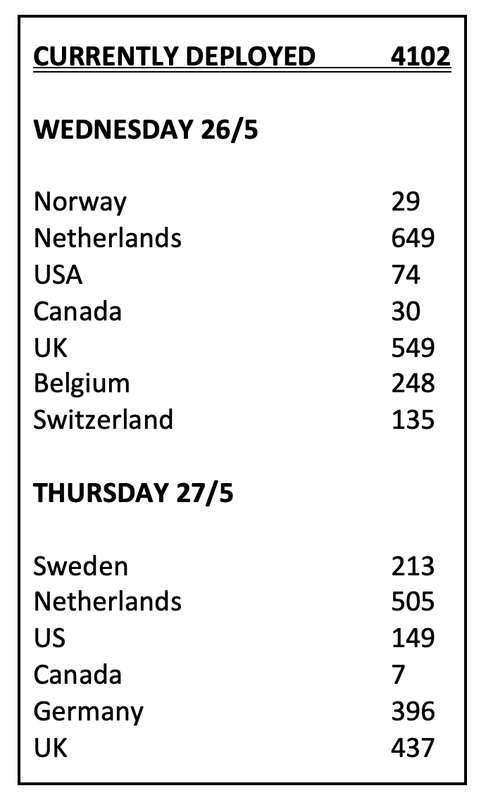 CURRENTLY DEPLOYED 4102

WEDNESDAY 26/5

Norway 29
Netherlands 649
USA 74
Canada 30
UK 549
Belgium 248
Switzerland 135

THURSDAY 27/5

Sweden 213
Netherlands 505
US 149
Canada 7
Germany 396
UK 437